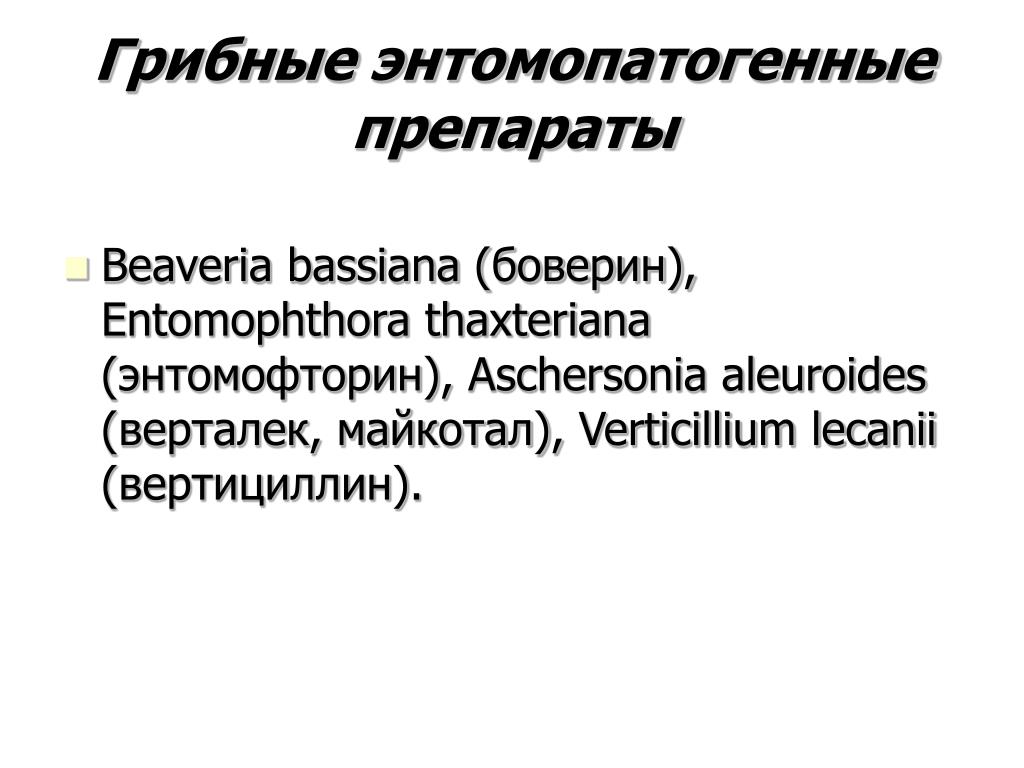 Грибные энтомопатогенные препараты

Beaveria bassiana (боверин), Entomophthora thaxteriana (энтомофторин), Aschersonia aleuroides (верталек, майкотал), Verticillium lecanii (вертициллин).